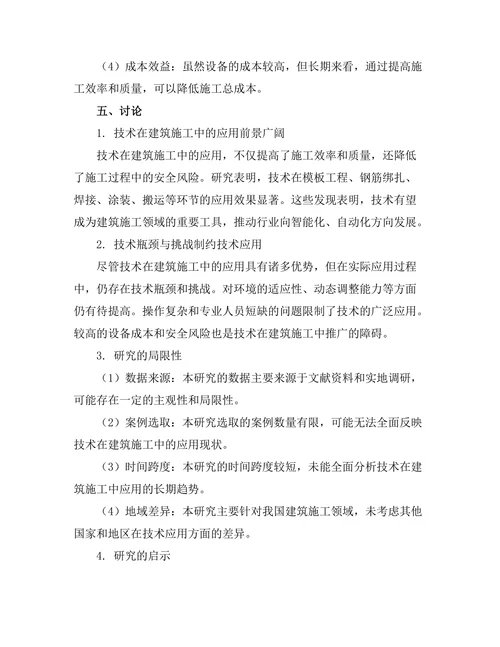 （4）成本效益：虽然设备的成本较高，但长期来看，通过提高施工效率和质量，可以降低施工总成本。

五、讨论

1. 技术在建筑施工中的应用前景广阔

技术在建筑施工中的应用，不仅提高了施工效率和质量，还降低了施工过程中的安全风险。研究表明，技术在模板工程、钢筋绑扎、焊接、涂装、搬运等环节的应用效果显著。这些发现表明，技术有望成为建筑施工领域的重要工具，推动行业向智能化、自动化方向发展。

2. 技术瓶颈与挑战制约技术应用

尽管技术在建筑施工中的应用具有诸多优势，但在实际应用过程中，仍存在技术瓶颈和挑战。对环境的适应性、动态调整能力等方面仍有待提高。操作复杂和专业人员短缺的问题限制了技术的广泛应用。较高的设备成本和安全风险也是技术在建筑施工中推广的障碍。

3. 研究的局限性

（1）数据来源：本研究的数据主要来源于文献资料和实地调研，可能存在一定的主观性和局限性。

（2）案例选取：本研究选取的案例数量有限，可能无法全面反映技术在建筑施工中的应用现状。

（3）时间跨度：本研究的时间跨度较短，未能全面分析技术在建筑施工中应用的长期趋势。

（4）地域差异：本研究主要针对我国建筑施工领域，未考虑其他国家和地区在技术应用方面的差异。

4. 研究的启示